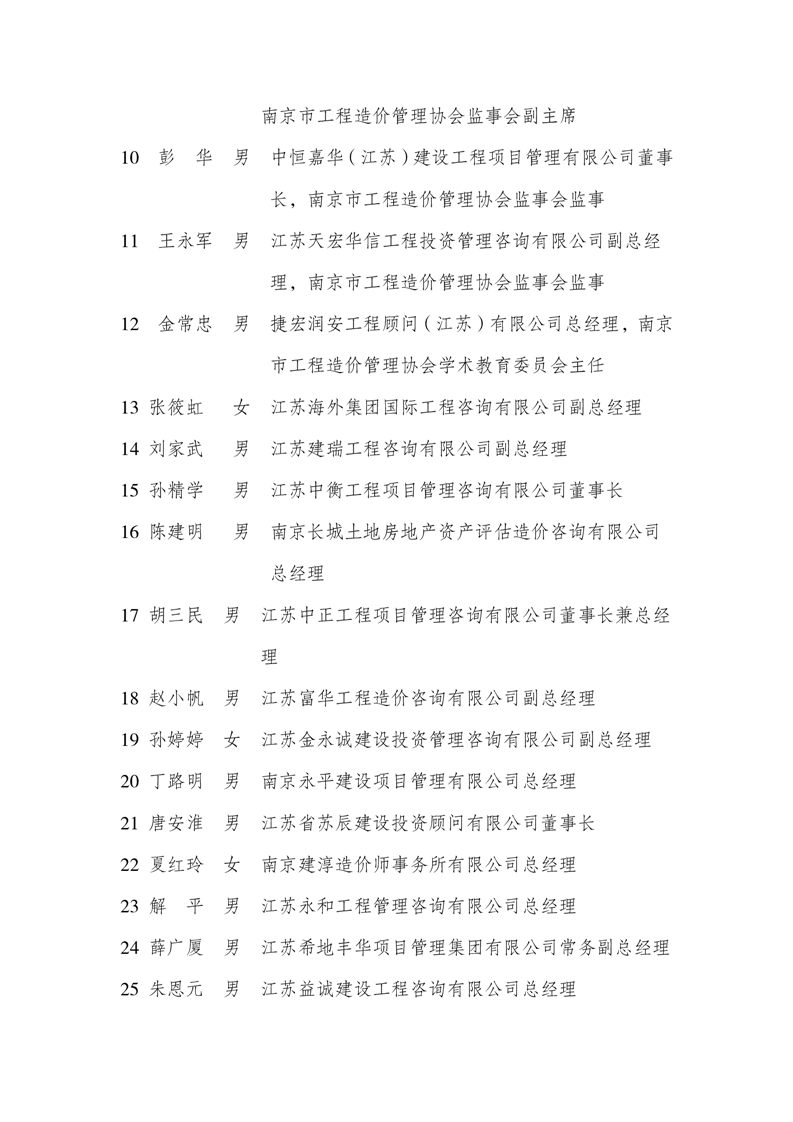 南京市工程造价管理协会监事会副主席

10 彭 华 男 中恒嘉华（江苏）建设工程项目管理有限公司董事长，南京市工程造价管理协会监事会监事

11 王永军 男 江苏天宏华信工程投资管理咨询有限公司副总经理，南京市工程造价管理协会监事会监事

12 金常忠 男 捷宏润安工程顾问（江苏）有限公司总经理，南京市工程造价管理协会学术教育委员会主任

13 张筱虹 女 江苏海外集团国际工程咨询有限公司副总经理

14 刘家武 男 江苏建瑞工程咨询有限公司副总经理

15 孙精学 男 江苏中衡工程项目管理咨询有限公司董事长

16 陈建明 男 南京长城土地房地产资产评估造价咨询有限公司总经理

17 胡三民 男 江苏中正工程项目管理咨询有限公司董事长兼总经理

18 赵小帆 男 江苏富华工程造价咨询有限公司副总经理

19 孙婷婷 女 江苏金永诚建设投资管理咨询有限公司副总经理

20 丁路明 男 南京永平建设项目管理有限公司总经理

21 唐安淮 男 江苏省苏辰建设投资顾问有限公司董事长

22 夏红玲 女 南京建淳造价师事务所有限公司总经理

23 解 平 男 江苏永和工程管理咨询有限公司总经理

24 薛广厦 男 江苏希地丰华项目管理集团有限公司常务副总经理

25 朱恩元 男 江苏益诚建设工程咨询有限公司总经理